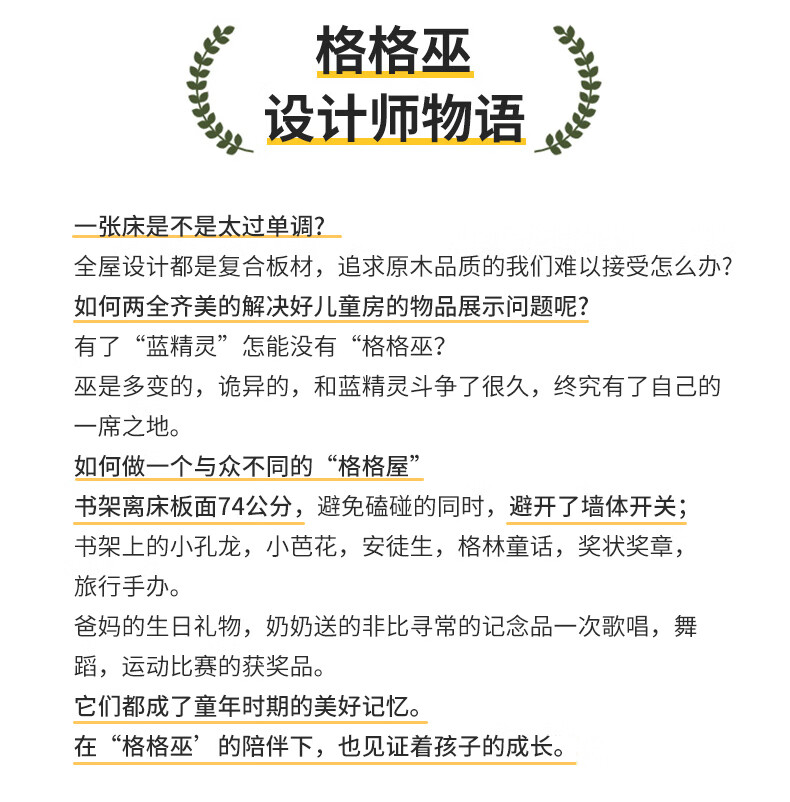 格格巫
设计师物语

一张床是不是太过单调?
全屋设计都是复合板材，追求原木品质的我们难以接受怎么办?
如何两全齐美的解决好儿童房的物品展示问题呢?
有了“蓝精灵”怎能没有“格格巫?
巫是多变的，诡异的，和蓝精灵斗争了很久，终究有了自己的一席之地。
如何做一个与众不同的“格格屋”
书架离床板面74公分，避免磕碰的同时，避开了墙体开关;
书架上的小孔龙，小芭花，安徒生，格林童话，奖状奖章，旅行手办。
爸妈的生日礼物，奶奶送的非比寻常的记念品一次歌唱，舞蹈，运动比赛的获奖品。
它们都成了童年时期的美好记忆。
在“格格巫’的陪伴下，也见证着孩子的成长。